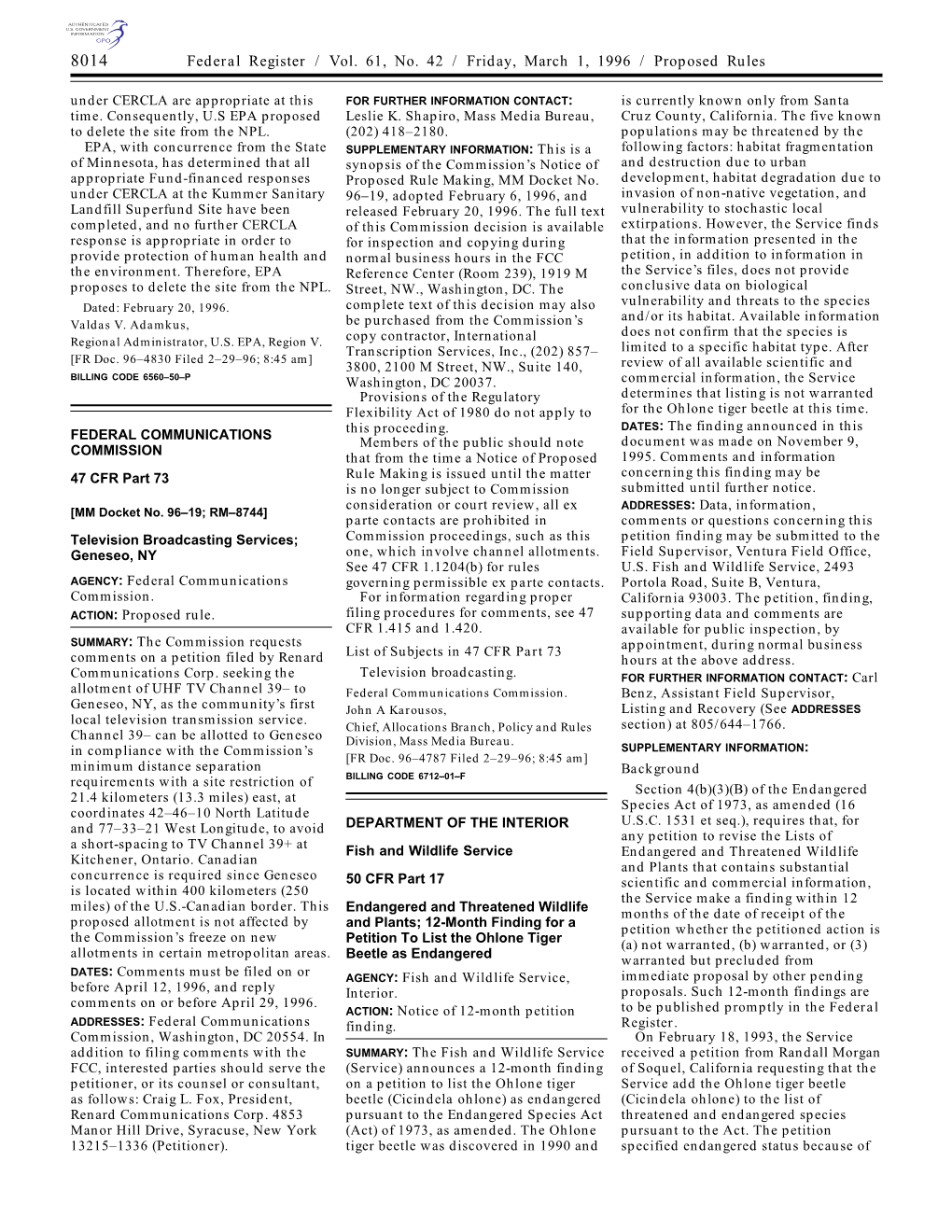 AUTHENTICATED U.S. GOVERNMENT INFORMATION GPO

8014 Federal Register / Vol. 61, No. 42 / Friday, March 1, 1996 / Proposed Rules

under CERCLA are appropriate at this time. Consequently, U.S EPA proposed to delete the site from the NPL.

EPA, with concurrence from the State of Minnesota, has determined that all appropriate Fund-financed responses under CERCLA at the Kummer Sanitary Landfill Superfund Site have been completed, and no further CERCLA response is appropriate in order to provide protection of human health and the environment. Therefore, EPA proposes to delete the site from the NPL.

Dated: February 20, 1996.

Valdas V. Adamkus,

Regional Administrator, U.S. EPA, Region V.

[FR Doc. 96–4830 Filed 2–29–96; 8:45 am]

BILLING CODE 6560–50–P

FEDERAL COMMUNICATIONS COMMISSION

47 CFR Part 73

[MM Docket No. 96–19; RM–8744]

Television Broadcasting Services; Geneseo, NY

AGENCY: Federal Communications Commission.

ACTION: Proposed rule.

SUMMARY: The Commission requests comments on a petition filed by Renard Communications Corp. seeking the allotment of UHF TV Channel 39– to Geneseo, NY, as the community's first local television transmission service. Channel 39– can be allotted to Geneseo in compliance with the Commission's minimum distance separation requirements with a site restriction of 21.4 kilometers (13.3 miles) east, at coordinates 42–46–10 North Latitude and 77–33–21 West Longitude, to avoid a short-spacing to TV Channel 39+ at Kitchener, Ontario. Canadian concurrence is required since Geneseo is located within 400 kilometers (250 miles) of the U.S.-Canadian border. This proposed allotment is not affected by the Commission's freeze on new allotments in certain metropolitan areas.

DATES: Comments must be filed on or before April 12, 1996, and reply comments on or before April 29, 1996.

ADDRESSES: Federal Communications Commission, Washington, DC 20554. In addition to filing comments with the FCC, interested parties should serve the petitioner, or its counsel or consultant, as follows: Craig L. Fox, President, Renard Communications Corp. 4853 Manor Hill Drive, Syracuse, New York 13215–1336 (Petitioner).

FOR FURTHER INFORMATION CONTACT: Leslie K. Shapiro, Mass Media Bureau, (202) 418–2180.

SUPPLEMENTARY INFORMATION: This is a synopsis of the Commission's Notice of Proposed Rule Making, MM Docket No. 96–19, adopted February 6, 1996, and released February 20, 1996. The full text of this Commission decision is available for inspection and copying during normal business hours in the FCC Reference Center (Room 239), 1919 M Street, NW., Washington, DC. The complete text of this decision may also be purchased from the Commission's copy contractor, International Transcription Services, Inc., (202) 857–3800, 2100 M Street, NW., Suite 140, Washington, DC 20037.

Provisions of the Regulatory Flexibility Act of 1980 do not apply to this proceeding.

Members of the public should note that from the time a Notice of Proposed Rule Making is issued until the matter is no longer subject to Commission consideration or court review, all ex parte contacts are prohibited in Commission proceedings, such as this one, which involve channel allotments. See 47 CFR 1.1204(b) for rules governing permissible ex parte contacts.

For information regarding proper filing procedures for comments, see 47 CFR 1.415 and 1.420.

List of Subjects in 47 CFR Part 73

Television broadcasting.

Federal Communications Commission.

John A Karousos,

Chief, Allocations Branch, Policy and Rules Division, Mass Media Bureau.

[FR Doc. 96–4787 Filed 2–29–96; 8:45 am]

BILLING CODE 6712–01–F

DEPARTMENT OF THE INTERIOR

Fish and Wildlife Service

50 CFR Part 17

Endangered and Threatened Wildlife and Plants; 12-Month Finding for a Petition To List the Ohlone Tiger Beetle as Endangered

AGENCY: Fish and Wildlife Service, Interior.

ACTION: Notice of 12-month petition finding.

SUMMARY: The Fish and Wildlife Service (Service) announces a 12-month finding on a petition to list the Ohlone tiger beetle (Cicindela ohlone) as endangered pursuant to the Endangered Species Act (Act) of 1973, as amended. The Ohlone tiger beetle was discovered in 1990 and is currently known only from Santa Cruz County, California. The five known populations may be threatened by the following factors: habitat fragmentation and destruction due to urban development, habitat degradation due to invasion of non-native vegetation, and vulnerability to stochastic local extirpations. However, the Service finds that the information presented in the petition, in addition to information in the Service's files, does not provide conclusive data on biological vulnerability and threats to the species and/or its habitat. Available information does not confirm that the species is limited to a specific habitat type. After review of all available scientific and commercial information, the Service determines that listing is not warranted for the Ohlone tiger beetle at this time.

DATES: The finding announced in this document was made on November 9, 1995. Comments and information concerning this finding may be submitted until further notice.

ADDRESSES: Data, information, comments or questions concerning this petition finding may be submitted to the Field Supervisor, Ventura Field Office, U.S. Fish and Wildlife Service, 2493 Portola Road, Suite B, Ventura, California 93003. The petition, finding, supporting data and comments are available for public inspection, by appointment, during normal business hours at the above address.

FOR FURTHER INFORMATION CONTACT: Carl Benz, Assistant Field Supervisor, Listing and Recovery (See ADDRESSES section) at 805/644–1766.

SUPPLEMENTARY INFORMATION:

Background

Section 4(b)(3)(B) of the Endangered Species Act of 1973, as amended (16 U.S.C. 1531 et seq.), requires that, for any petition to revise the Lists of Endangered and Threatened Wildlife and Plants that contains substantial scientific and commercial information, the Service make a finding within 12 months of the date of receipt of the petition whether the petitioned action is (a) not warranted, (b) warranted, or (3) warranted but precluded from immediate proposal by other pending proposals. Such 12-month findings are to be published promptly in the Federal Register.

On February 18, 1993, the Service received a petition from Randall Morgan of Soquel, California requesting that the Service add the Ohlone tiger beetle (Cicindela ohlone) to the list of threatened and endangered species pursuant to the Act. The petition specified endangered status because of